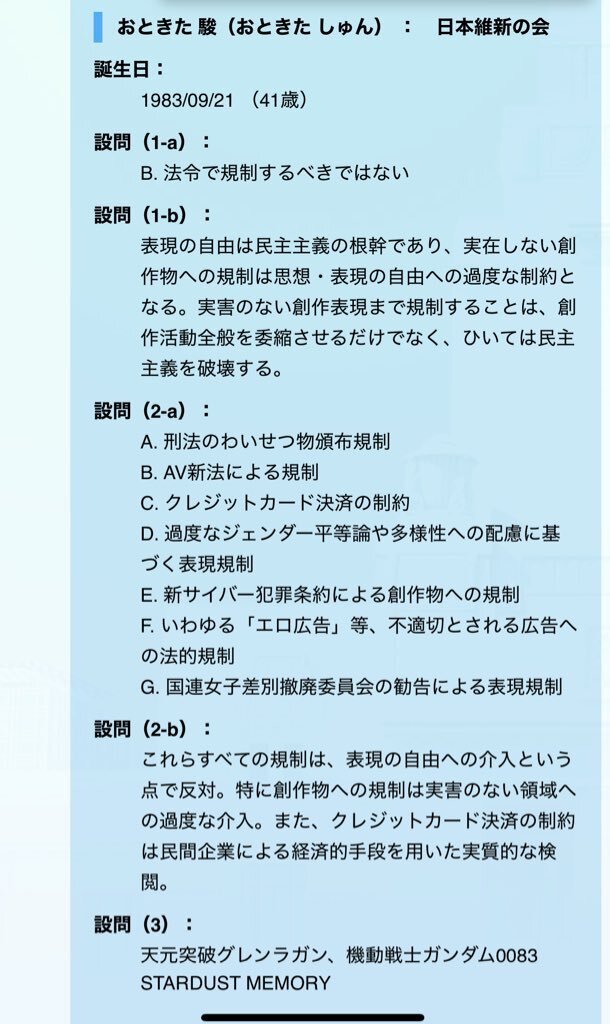 おときた 駿（おときた しゅん）：　日本維新の会

誕生日：
1983/09/21 （41歳）

設問（1-a）：
B. 法令で規制するべきではない

設問（1-b）：
表現の自由は民主主義の根幹であり、実在しない創作物への規制は思想・表現の自由への過度な制約となる。実害のない創作表現まで規制することは、創作活動全般を委縮させるだけでなく、ひいては民主主義を破壊する。

設問（2-a）：
A. 刑法のわいせつ物頒布規制
B. AV新法による規制
C. クレジットカード決済の制約
D. 過度なジェンダー平等論や多様性への配慮に基づく表現規制
E. 新サイバー犯罪条約による創作物への規制
F. いわゆる「エロ広告」等、不適切とされる広告への法的規制
G. 国連女子差別撤廃委員会の勧告による表現規制

設問（2-b）：
これらすべての規制は、表現の自由への介入という点で反対。特に創作物への規制は実害のない領域への過度な介入。また、クレジットカード決済の制約は民間企業による経済的手段を用いた実質的な検閲。

設問（3）：
天元突破グレンラガン、機動戦士ガンダム0083 STARDUST MEMORY